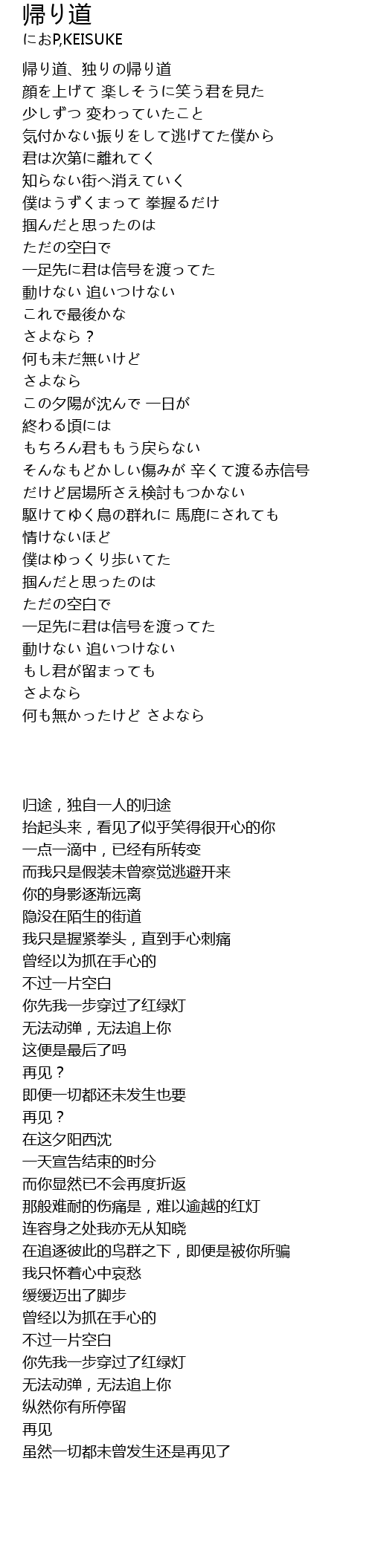 帰り道
におP,KEISUKE

帰り道、独りの帰り道
顔を上げて 楽しそうに笑う君を見た
少しずつ 変わっていたこと
気付かない振りをして逃げてた僕から
君は次第に離れてく
知らない街へ消えていく
僕はうずくまって 拳握るだけ
掴んだと思ったのは
ただの空白で
一足先に君は信号を渡ってた
動けない 追いつけない
これで最後かな
さよなら？
何も未だ無いけど
さよなら
この夕陽が沈んで 一日が
終わる頃には
もちろん君ももう戻らない
そんなもどかしい傷みが 辛くて渡る赤信号
だけど居場所さえ検討もつかない
駆けてゆく鳥の群れに 馬鹿にされても
情けないほど
僕はゆっくり歩いてた
掴んだと思ったのは
ただの空白で
一足先に君は信号を渡ってた
動けない 追いつけない
もし君が留まっても
さよなら
何も無かったけど さよなら

归途，独自一人的归途
抬起头来，看见了似乎笑得很开心的你
一点一滴中，已经有所转变
而我只是假装未曾察觉逃避开来
你的身影逐渐远离
隐没在陌生的街道
我只是握紧拳头，直到手心刺痛
曾经以为抓在手心的
不过一片空白
你先我一步穿过了红绿灯
无法动弹，无法追上你
这便是最后了吗
再见？
即便一切都还未发生也要
再见？
在这夕阳西沈
一天宣告结束的时分
而你显然已不会再度折返
那般难耐的伤痛是，难以逾越的红灯
连容身之处我亦无从知晓
在追逐彼此的鸟群之下，即便是被你所骗
我只怀着心中哀愁
缓缓迈出了脚步
曾经以为抓在手心的
不过一片空白
你先我一步穿过了红绿灯
无法动弹，无法追上你
纵然你有所停留
再见
虽然一切都未曾发生还是再见了